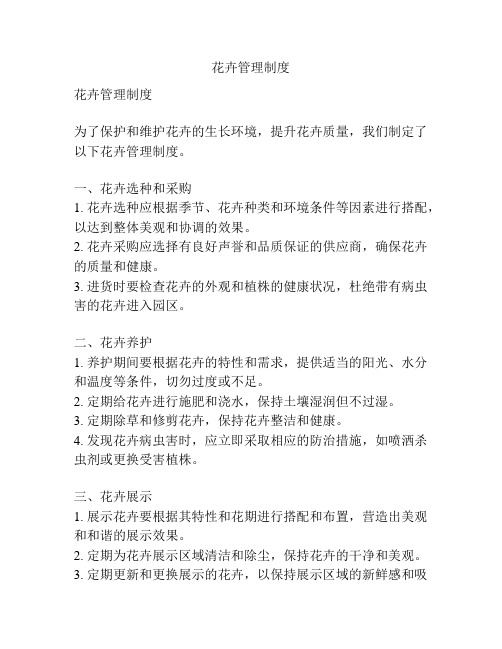 花卉管理制度

花卉管理制度

为了保护和维护花卉的生长环境，提升花卉质量，我们制定了以下花卉管理制度。

一、花卉选种和采购
1. 花卉选种应根据季节、花卉种类和环境条件等因素进行搭配，以达到整体美观和协调的效果。
2. 花卉采购应选择有良好声誉和品质保证的供应商，确保花卉的质量和健康。
3. 进货时要检查花卉的外观和植株的健康状况，杜绝带有病虫害的花卉进入园区。

二、花卉养护
1. 养护期间要根据花卉的特性和需求，提供适当的阳光、水分和温度等条件，切勿过度或不足。
2. 定期给花卉进行施肥和浇水，保持土壤湿润但不过湿。
3. 定期除草和修剪花卉，保持花卉整洁和健康。
4. 发现花卉病虫害时，应立即采取相应的防治措施，如喷洒杀虫剂或更换受害植株。

三、花卉展示
1. 展示花卉要根据其特性和花期进行搭配和布置，营造出美观和和谐的展示效果。
2. 定期为花卉展示区域清洁和除尘，保持花卉的干净和美观。
3. 定期更新和更换展示的花卉，以保持展示区域的新鲜感和吸